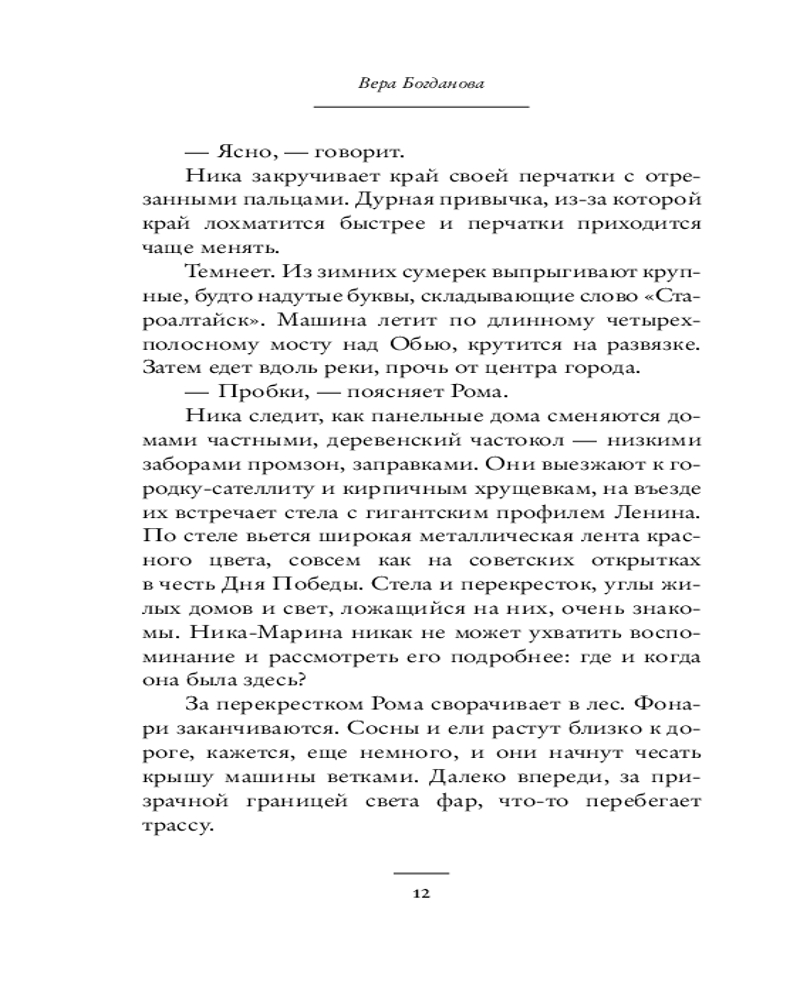 Вера Богданова

— Ясно, — говорит.

Ника закручивает край своей перчатки с отрезанными пальцами. Дурная привычка, из-за которой край лохматится быстрее и перчатки приходится чаще менять.

Темнеет. Из зимних сумерек выпрыгивают крупные, будто надутые буквы, складывающие слово «Староалтайск». Машина летит по длинному четырехполосному мосту над Обью, крутится на развязке. Затем едет вдоль реки, прочь от центра города.

— Пробки, — поясняет Рома.

Ника следит, как панельные дома сменяются домами частными, деревенский частокол — низкими заборами промзон, заправками. Они выезжают к городку-сателлиту и кирпичным хрущевкам, на въезде их встречает стела с гигантским профилем Ленина. По стеле вьется широкая металлическая лента красного цвета, совсем как на советских открытках в честь Дня Победы. Стела и перекресток, углы жилых домов и свет, ложащийся на них, очень знакомы. Ника-Марина никак не может ухватить воспоминание и рассмотреть его подробнее: где и когда она была здесь?

За перекрестком Рома сворачивает в лес. Фонари заканчиваются. Сосны и ели растут близко к дороге, кажется, еще немного, и они начнут чесать крышу машины ветками. Далеко впереди, за призрачной границей света фар, что-то перебегает трассу.

12